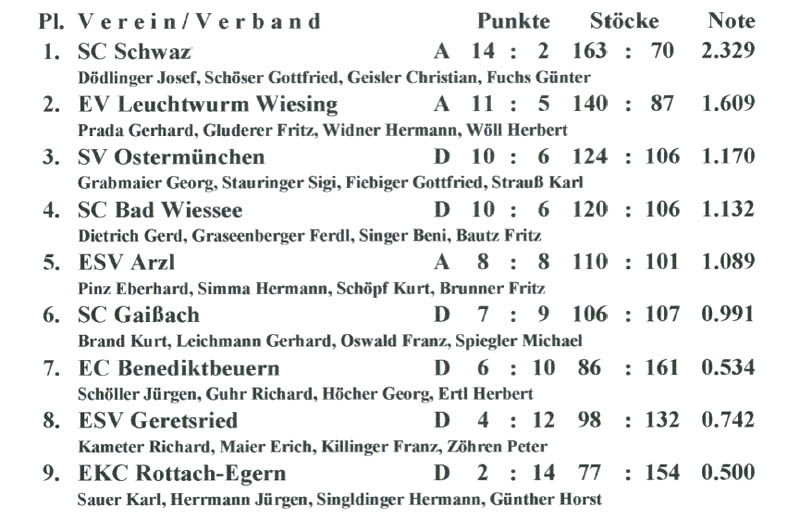 | Pl. | Verein/Verband | | Punkte | Stöcke | Note |
|---|---|---|---|---|---|
| 1. | SC Schwaz | A | 14 : 2 | 163 : 70 | 2.329 |
| | Dödlinger Josef, Schöser Gottfried, Geisler Christian, Fuchs Günter | | | | |
| 2. | EV Leuchtwurm Wiesing | A | 11 : 5 | 140 : 87 | 1.609 |
| | Prada Gerhard, Gluderer Fritz, Widner Hermann, Wöll Herbert | | | | |
| 3. | SV Ostermünchen | D | 10 : 6 | 124 : 106 | 1.170 |
| | Grabmaier Georg, Stauringer Sigi, Fiebiger Gottfried, Strauß Karl | | | | |
| 4. | SC Bad Wiessee | D | 10 : 6 | 120 : 106 | 1.132 |
| | Dietrich Gerd, Graseenberger Ferdl, Singer Beni, Bautz Fritz | | | | |
| 5. | ESV Arzl | A | 8 : 8 | 110 : 101 | 1.089 |
| | Pinz Eberhard, Simma Hermann, Schöpf Kurt, Brunner Fritz | | | | |
| 6. | SC Gaißach | D | 7 : 9 | 106 : 107 | 0.991 |
| | Brand Kurt, Leichmann Gerhard, Oswald Franz, Spiegler Michael | | | | |
| 7. | EC Benediktbeuern | D | 6 : 10 | 86 : 161 | 0.534 |
| | Schöller Jürgen, Guhr Richard, Höcher Georg, Ertl Herbert | | | | |
| 8. | ESV Geretsried | D | 4 : 12 | 98 : 132 | 0.742 |
| | Kameter Richard, Maier Erich, Killinger Franz, Zöhren Peter | | | | |
| 9. | EKC Rottach-Egern | D | 2 : 14 | 77 : 154 | 0.500 |
| | Sauer Karl, Herrmann Jürgen, Singldinger Hermann, Günther Horst | | | | |